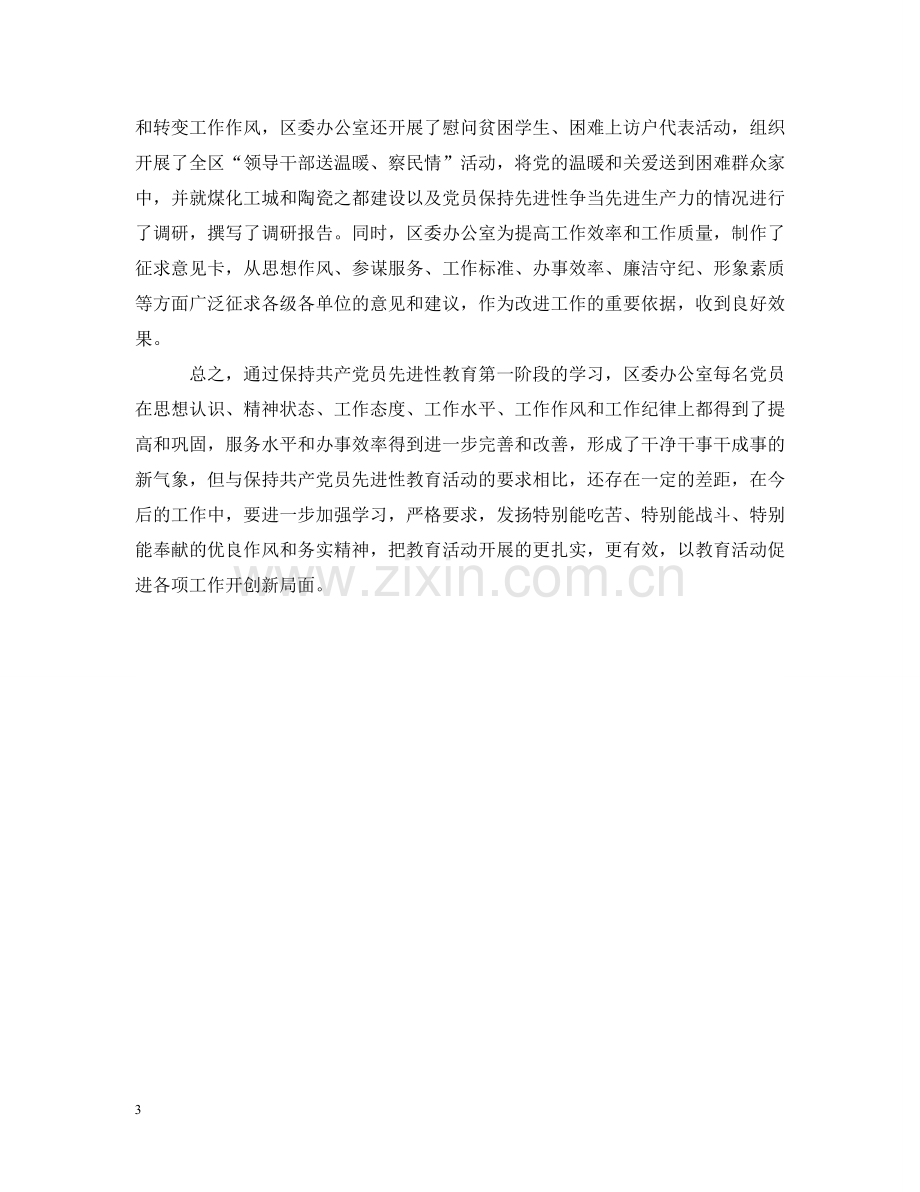 和转变工作作风，区委办公室还开展了慰问贫困学生、困难上访户代表活动，组织开展了全区“领导干部送温暖、察民情”活动，将党的温暖和关爱送到困难群众家中，并就煤化工城和陶瓷之都建设以及党员保持先进性争当先进生产力的情况进行了调研，撰写了调研报告。同时，区委办公室为提高工作效率和工作质量，制作了征求意见卡，从思想作风、参谋服务、工作标准、办事效率、廉洁守纪、形象素质等方面广泛征求各级各单位的意见和建议，作为改进工作的重要依据，收到良好效果。

总之，通过保持共产党员先进性教育第一阶段的学习，区委办公室每名党员在思想认识、精神状态、工作态度、工作水平、工作作风和工作纪律上都得到了提高和巩固，服务水平和办事效率得到进一步完善和改善，形成了干净干事干成事的新气象，但与保持共产党员先进性教育活动的要求相比，还存在一定的差距，在今后的工作中，要进一步加强学习，严格要求，发扬特别能吃苦、特别能战斗、特别能奉献的优良作风和务实精神，把教育活动开展的更扎实，更有效，以教育活动促进各项工作开创新局面。

3

www.zixin.com.cn